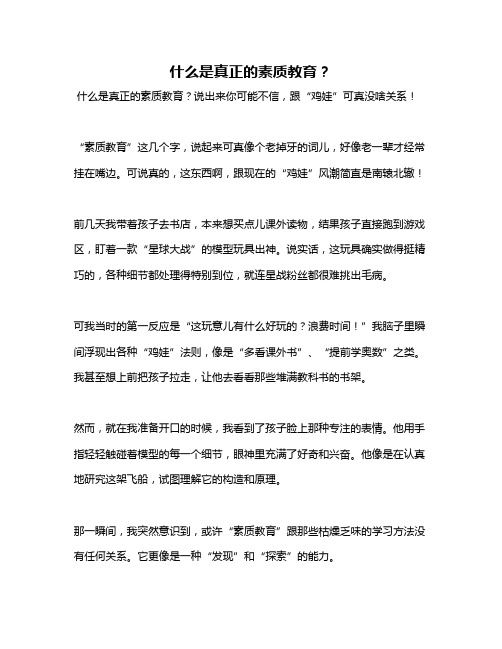 什么是真正的素质教育？

什么是真正的素质教育？说出来你可能不信，跟“鸡娃”可真没啥关系！

“素质教育”这几个字，说起来可真像个老掉牙的词儿，好像老一辈才经常挂在嘴边。可说真的，这东西啊，跟现在的“鸡娃”风潮简直是南辕北辙！

前几天我带着孩子去书店，本来想买点儿课外读物，结果孩子直接跑到游戏区，盯着一款“星球大战”的模型玩具出神。说实话，这玩具确实做得挺精巧的，各种细节都处理得特别到位，就连星战粉丝都很难挑出毛病。

可我当时的第一反应是“这玩意儿有什么好玩的？浪费时间！”我脑子里瞬间浮现出各种“鸡娃”法则，像是“多看课外书”、“提前学奥数”之类。我甚至想上前把孩子拉走，让他去看看那些堆满教科书的书架。

然而，就在我准备开口的时候，我看到了孩子脸上那种专注的表情。他用手指轻轻触碰着模型的每一个细节，眼神里充满了好奇和兴奋。他像是在认真地研究这架飞船，试图理解它的构造和原理。

那一瞬间，我突然意识到，或许“素质教育”跟那些枯燥乏味的学习方法没有任何关系。它更像是一种“发现”和“探索”的能力。